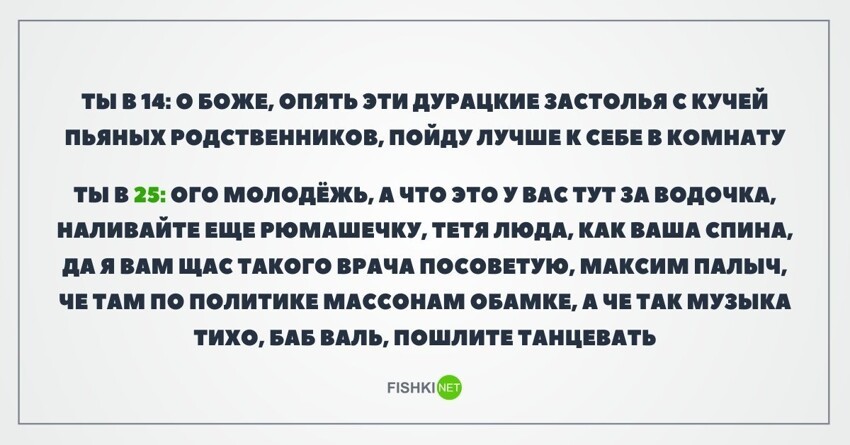 ТЫ В 14: О БОЖЕ, ОПЯТЬ ЭТИ ДУРАЦКИЕ ЗАСТОЛЬЯ С КУЧЕЙ ПЬЯНЫХ РОДСТВЕННИКОВ, ПОЙДУ ЛУЧШЕ К СЕБЕ В КОМНАТУ

ТЫ В 25: ОГО МОЛОДЁЖЬ, А ЧТО ЭТО У ВАС ТУТ ЗА ВОДОЧКА, НАЛИВАЙТЕ ЕЩЕ РЮМАШЕЧКУ, ТЕТЯ ЛЮДА, КАК ВАША СПИНА, ДА Я ВАМ ЩАС ТАКОГО ВРАЧА ПОСОВЕТУЮ, МАКСИМ ПАЛЫЧ, ЧЕ ТАМ ПО ПОЛИТИКЕ МАССОНАМ ОБАМКЕ, А ЧЕ ТАК МУЗЫКА ТИХО, БАБ ВАЛЬ, ПОШЛИТЕ ТАНЦЕВАТЬ

FISHKI NET